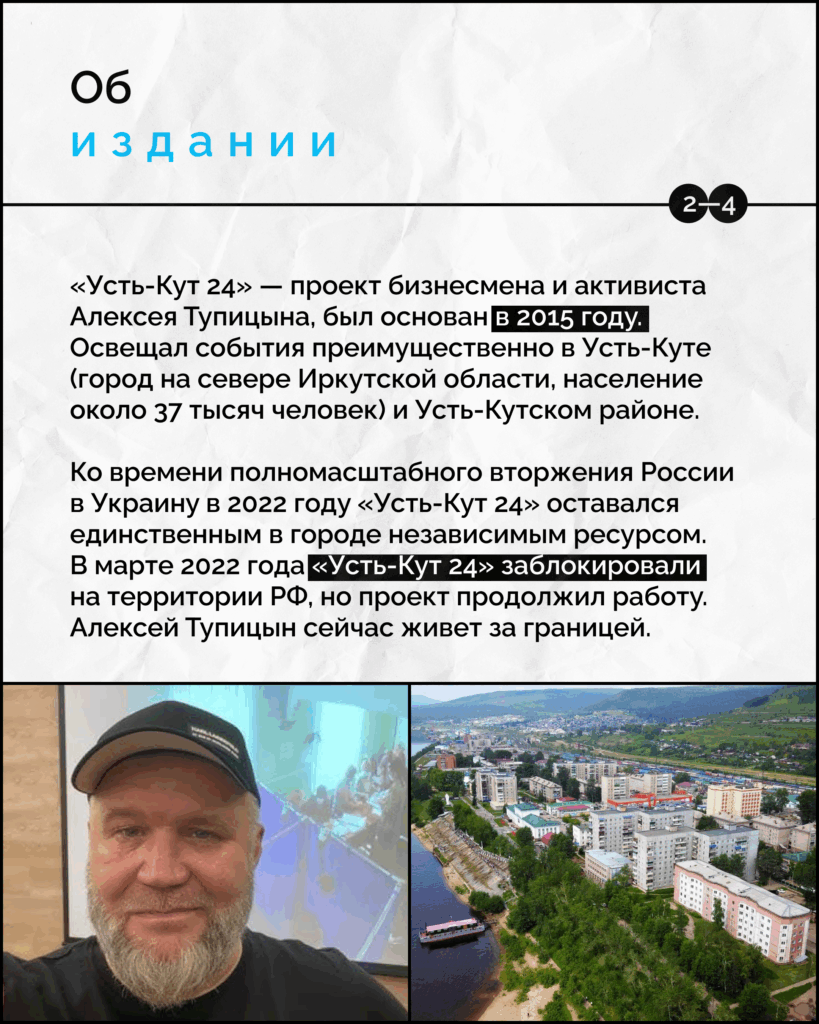 Об
издании

2—4

«Усть-Кут 24» — проект бизнесмена и активиста Алексея Тупицына, был основан в 2015 году. Освещал события преимущественно в Усть-Куте (город на севере Иркутской области, население около 37 тысяч человек) и Усть-Кутском районе.

Ко времени полномасштабного вторжения России в Украину в 2022 году «Усть-Кут 24» оставался единственным в городе независимым ресурсом. В марте 2022 года «Усть-Кут 24» заблокировали на территории РФ, но проект продолжил работу. Алексей Тупицын сейчас живет за границей.